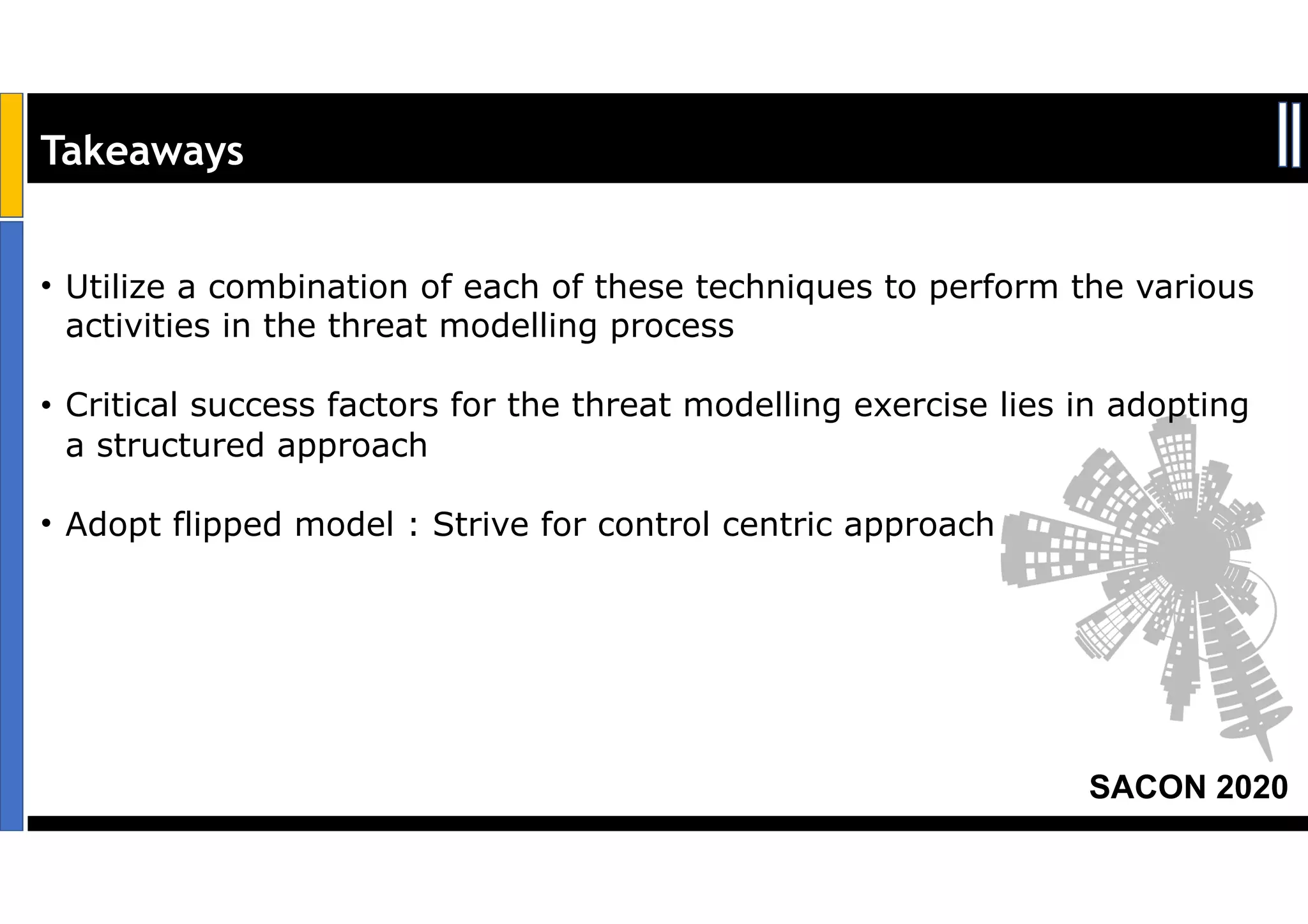 Takeaways

• Utilize a combination of each of these techniques to perform the various activities in the threat modelling process

• Critical success factors for the threat modelling exercise lies in adopting a structured approach

• Adopt flipped model : Strive for control centric approach

SACON 2020